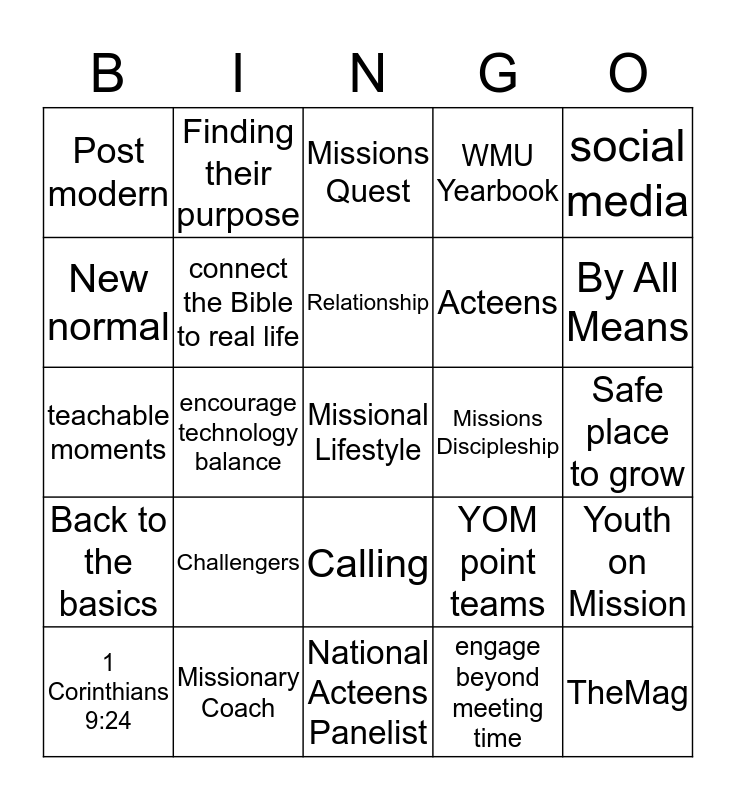 | B | I | N | G | O |
|---|---|---|---|---|
| Post modern | Finding their purpose | Missions Quest | WMU Yearbook | social media |
| New normal | connect the Bible to real life | Relationship | Acteens | By All Means |
| teachable moments | encourage technology balance | Missional Lifestyle | Missions Discipleship | Safe place to grow |
| Back to the basics | Challengers | Calling | YOM point teams | Youth on Mission |
| 1 Corinthians 9:24 | Missionary Coach | National Acteens Panelist | engage beyond meeting time | TheMag |